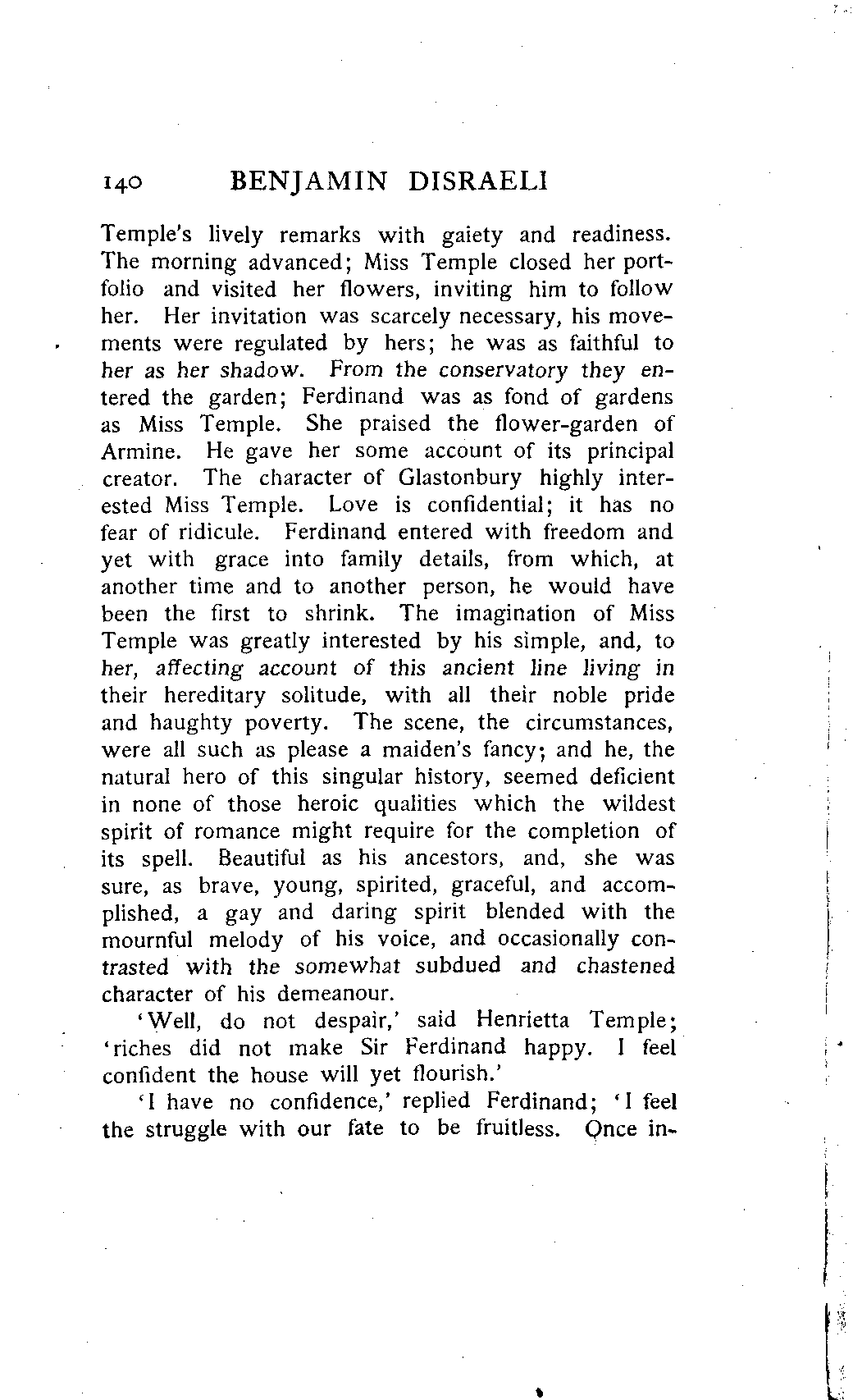 140 BENJAMIN DISRAELI

Temple's lively remarks with gaiety and readiness. The morning advanced; Miss Temple closed her portfolio and visited her flowers, inviting him to follow her. Her invitation was scarcely necessary, his movements were regulated by hers; he was as faithful to her as her shadow. From the conservatory they entered the garden; Ferdinand was as fond of gardens as Miss Temple. She praised the flower-garden of Armine. He gave her some account of its principal creator. The character of Glastonbury highly interested Miss Temple. Love is confidential; it has no fear of ridicule. Ferdinand entered with freedom and yet with grace into family details, from which, at another time and to another person, he would have been the first to shrink. The imagination of Miss Temple was greatly interested by his simple, and, to her, affecting account of this ancient line living in their hereditary solitude, with all their noble pride and haughty poverty. The scene, the circumstances, were all such as please a maiden's fancy; and he, the natural hero of this singular history, seemed deficient in none of those heroic qualities which the wildest spirit of romance might require for the completion of its spell. Beautiful as his ancestors, and, she was sure, as brave, young, spirited, graceful, and accomplished, a gay and daring spirit blended with the mournful melody of his voice, and occasionally contrasted with the somewhat subdued and chastened character of his demeanour.

'Well, do not despair,' said Henrietta Temple; 'riches did not make Sir Ferdinand happy. I feel confident the house will yet flourish.'

'I have no confidence,' replied Ferdinand; 'I feel the struggle with our fate to be fruitless. Once in-